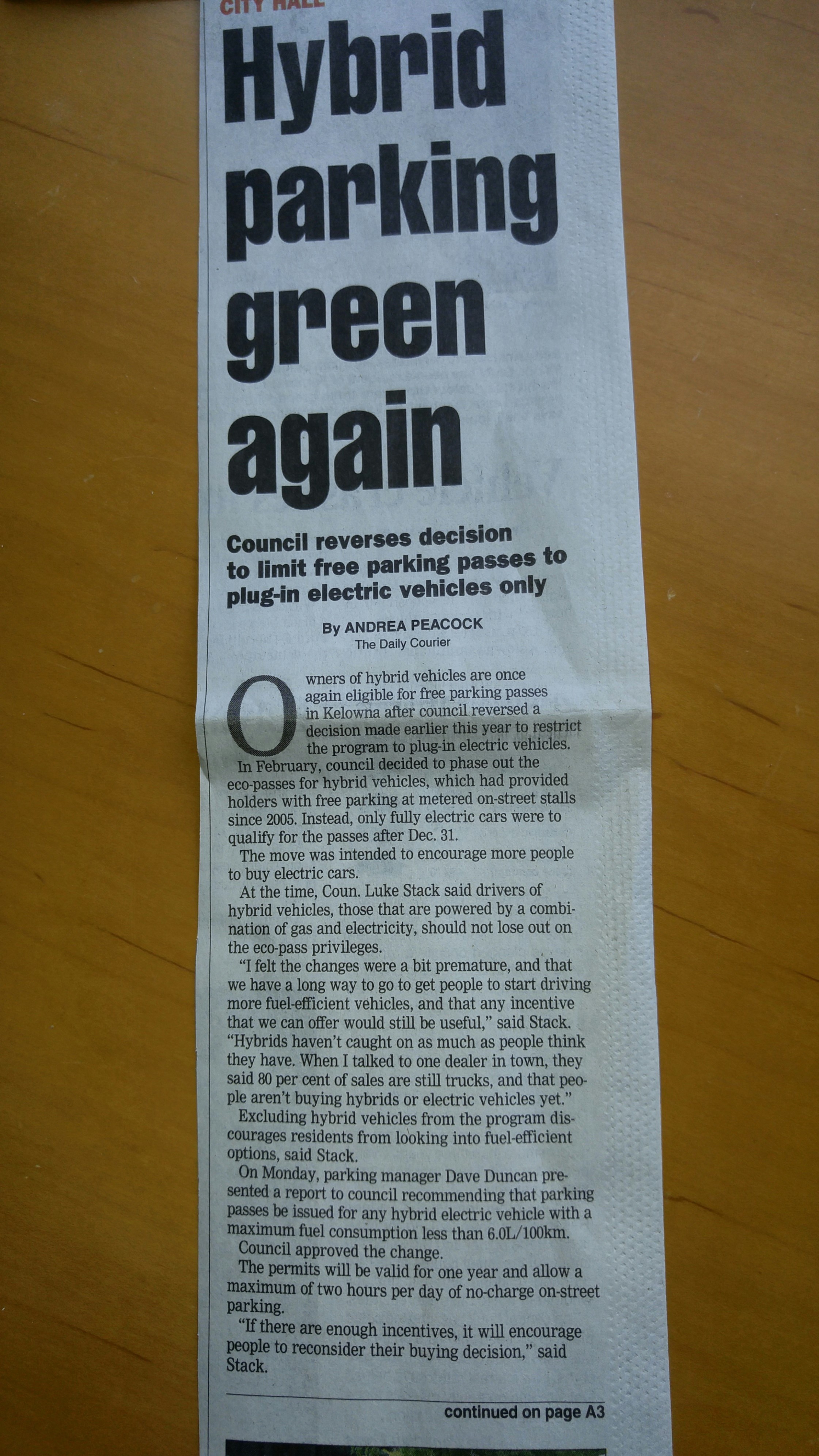 CITY HALL

Hybrid parking green again

Council reverses decision to limit free parking passes to plug-in electric vehicles only

By ANDREA PEACOCK
The Daily Courier

Owners of hybrid vehicles are once again eligible for free parking passes in Kelowna after council reversed a decision made earlier this year to restrict the program to plug-in electric vehicles.

In February, council decided to phase out the eco-passes for hybrid vehicles, which had provided holders with free parking at metered on-street stalls since 2005. Instead, only fully electric cars were to qualify for the passes after Dec. 31.

The move was intended to encourage more people to buy electric cars.

At the time, Coun. Luke Stack said drivers of hybrid vehicles, those that are powered by a combination of gas and electricity, should not lose out on the eco-pass privileges.

"I felt the changes were a bit premature, and that we have a long way to go to get people to start driving more fuel-efficient vehicles, and that any incentive that we can offer would still be useful," said Stack. "Hybrids haven't caught on as much as people think they have. When I talked to one dealer in town, they said 80 per cent of sales are still trucks, and that people aren't buying hybrids or electric vehicles yet."

Excluding hybrid vehicles from the program discourages residents from looking into fuel-efficient options, said Stack.

On Monday, parking manager Dave Duncan presented a report to council recommending that parking passes be issued for any hybrid electric vehicle with a maximum fuel consumption less than 6.0L/100km.

Council approved the change.

The permits will be valid for one year and allow a maximum of two hours per day of no-charge on-street parking.

"If there are enough incentives, it will encourage people to reconsider their buying decision," said Stack.

continued on page A3